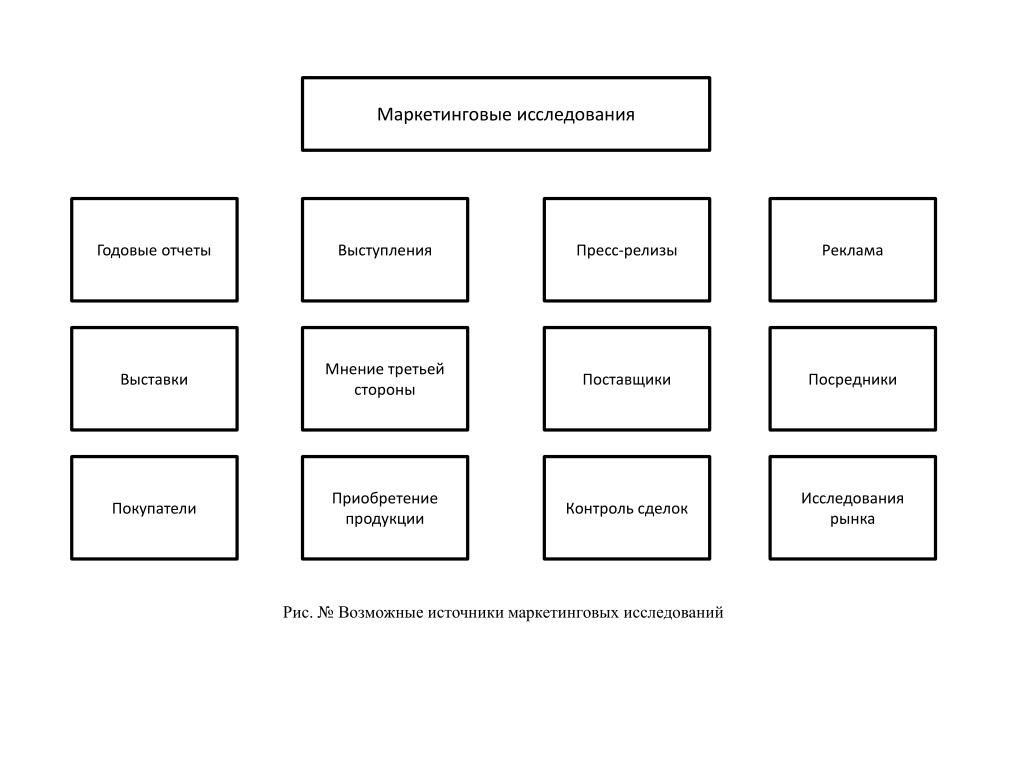 Маркетинговые исследования

Годовые отчеты

Выступления

Пресс-релизы

Реклама

Выставки

Мнение третьей стороны

Поставщики

Посредники

Покупатели

Приобретение продукции

Контроль сделок

Исследования рынка

Рис. № Возможные источники маркетинговых исследований